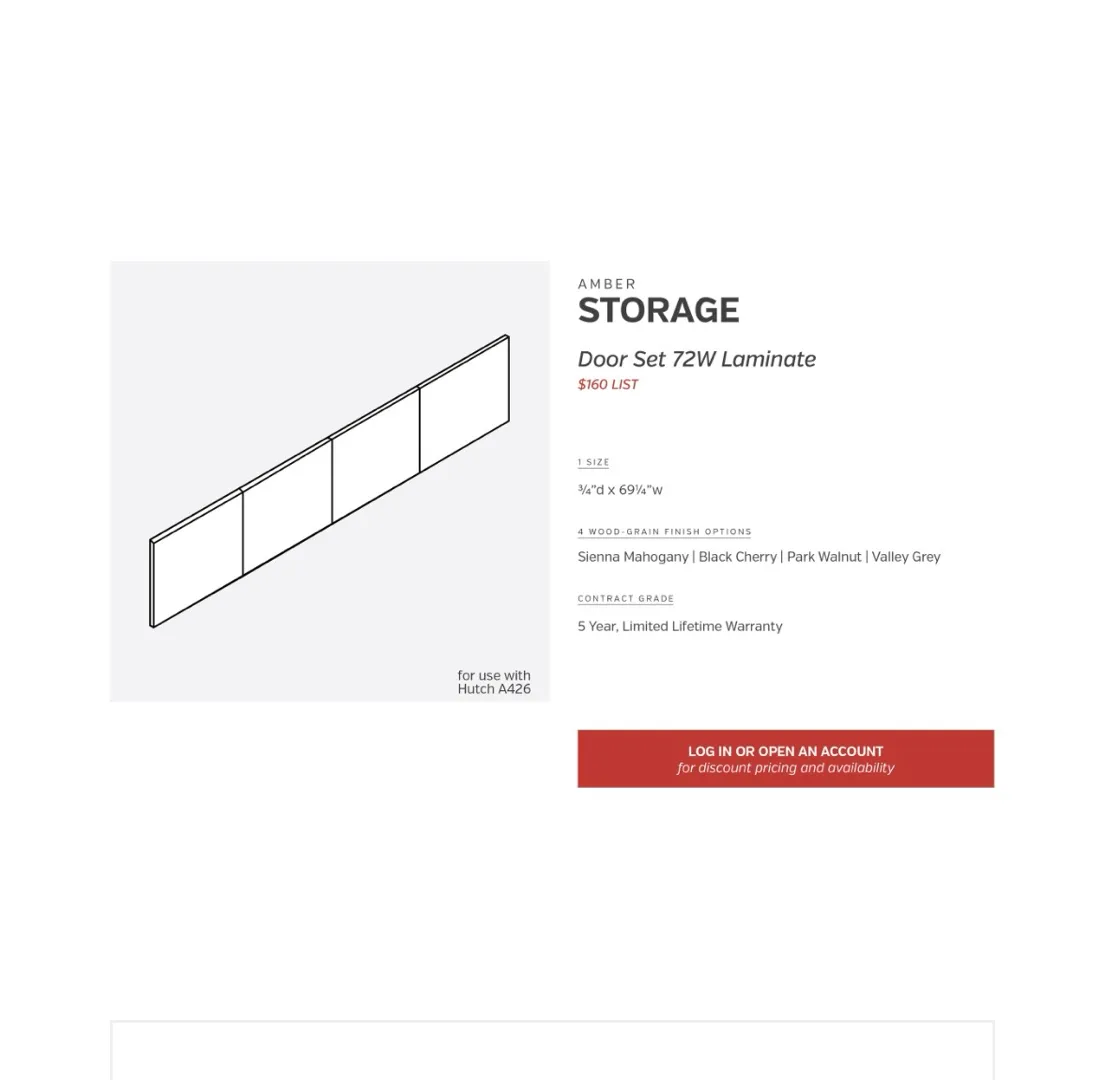 for use with
Hutch A426

AMBER
STORAGE

Door Set 72W Laminate
$160 LIST

1 SIZE

¾"d x 69¼"w

4 WOOD-GRAIN FINISH OPTIONS

Sienna Mahogany | Black Cherry | Park Walnut | Valley Grey

CONTRACT GRADE

5 Year, Limited Lifetime Warranty

LOG IN OR OPEN AN ACCOUNT
for discount pricing and availability